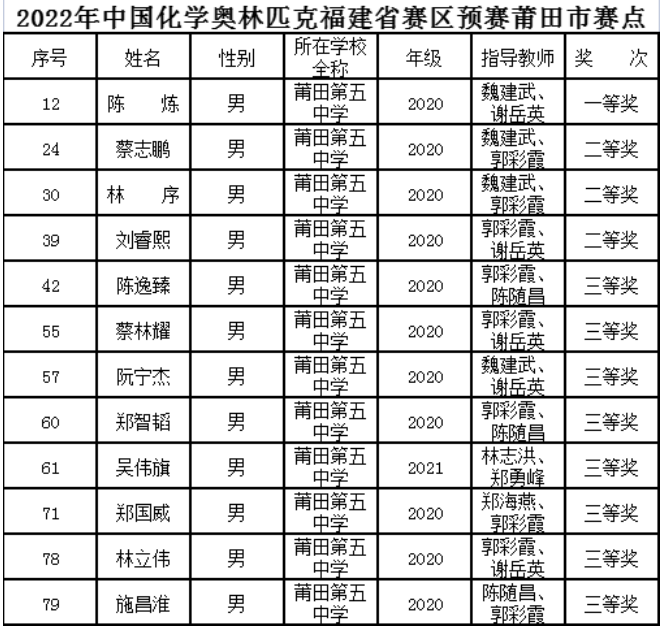 2022年中国化学奥林匹克福建省赛区预赛莆田市赛点

| 序号 | 姓名 | 性别 | 所在学校全称 | 年级 | 指导教师 | 奖　次 |
|---|---|---|---|---|---|---|
| 12 | 陈　炼 | 男 | 莆田第五中学 | 2020 | 魏建武、谢岳英 | 一等奖 |
| 24 | 蔡志鹏 | 男 | 莆田第五中学 | 2020 | 魏建武、郭彩霞 | 二等奖 |
| 30 | 林　序 | 男 | 莆田第五中学 | 2020 | 魏建武、郭彩霞 | 二等奖 |
| 39 | 刘睿熙 | 男 | 莆田第五中学 | 2020 | 郭彩霞、谢岳英 | 二等奖 |
| 42 | 陈逸臻 | 男 | 莆田第五中学 | 2020 | 郭彩霞、陈随昌 | 三等奖 |
| 55 | 蔡林耀 | 男 | 莆田第五中学 | 2020 | 郭彩霞、谢岳英 | 三等奖 |
| 57 | 阮宁杰 | 男 | 莆田第五中学 | 2020 | 魏建武、谢岳英 | 三等奖 |
| 60 | 郑智韬 | 男 | 莆田第五中学 | 2020 | 郭彩霞、陈随昌 | 三等奖 |
| 61 | 吴伟旗 | 男 | 莆田第五中学 | 2021 | 林志洪、郑勇峰 | 三等奖 |
| 71 | 郑国威 | 男 | 莆田第五中学 | 2020 | 郑海燕、郭彩霞 | 三等奖 |
| 78 | 林立伟 | 男 | 莆田第五中学 | 2020 | 郭彩霞、谢岳英 | 三等奖 |
| 79 | 施昌淮 | 男 | 莆田第五中学 | 2020 | 陈随昌、郭彩霞 | 三等奖 |